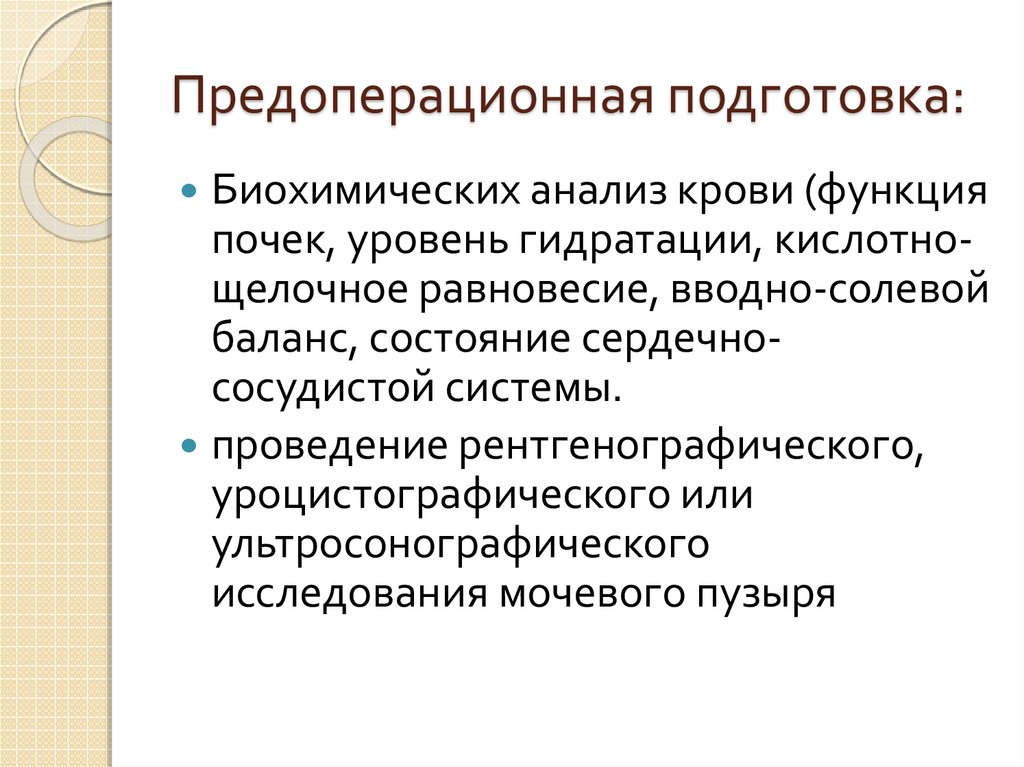 Предоперационная подготовка:

Биохимических анализ крови (функция почек, уровень гидратации, кислотно-щелочное равновесие, вводно-солевой баланс, состояние сердечно-сосудистой системы.

проведение рентгенографического, уроцистографического или ультросонографического исследования мочевого пузыря